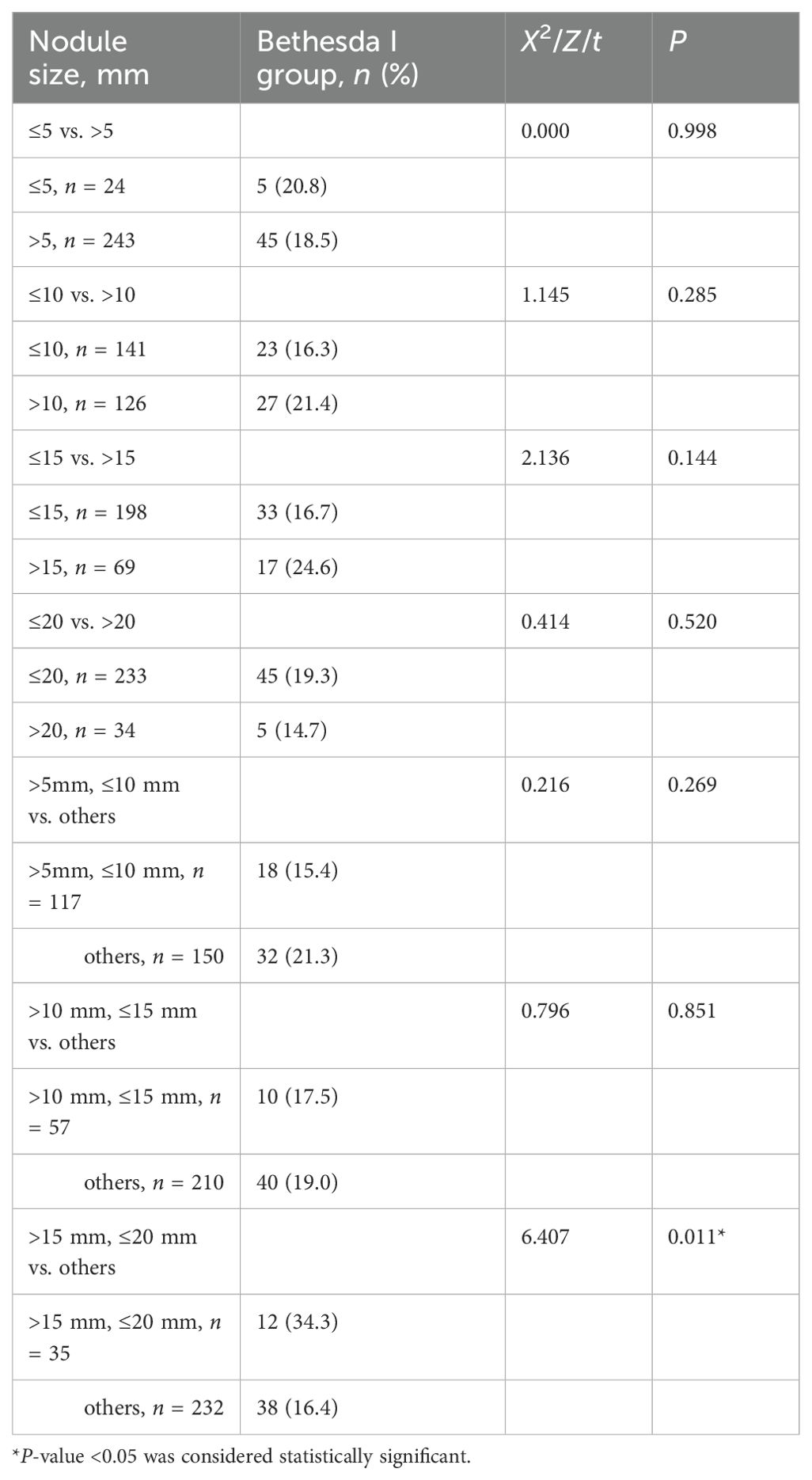 | Nodule size, mm | Bethesda I group, n (%) | $X^2/Z/t$ | P |
|---|---|---|---|
| ≤5 vs. >5 | | 0.000 | 0.998 |
| ≤5, n = 24 | 5 (20.8) | | |
| >5, n = 243 | 45 (18.5) | | |
| ≤10 vs. >10 | | 1.145 | 0.285 |
| ≤10, n = 141 | 23 (16.3) | | |
| >10, n = 126 | 27 (21.4) | | |
| ≤15 vs. >15 | | 2.136 | 0.144 |
| ≤15, n = 198 | 33 (16.7) | | |
| >15, n = 69 | 17 (24.6) | | |
| ≤20 vs. >20 | | 0.414 | 0.520 |
| ≤20, n = 233 | 45 (19.3) | | |
| >20, n = 34 | 5 (14.7) | | |
| >5mm, ≤10 mm vs. others | | 0.216 | 0.269 |
| >5mm, ≤10 mm, n = 117 | 18 (15.4) | | |
| others, n = 150 | 32 (21.3) | | |
| >10 mm, ≤15 mm vs. others | | 0.796 | 0.851 |
| >10 mm, ≤15 mm, n = 57 | 10 (17.5) | | |
| others, n = 210 | 40 (19.0) | | |
| >15 mm, ≤20 mm vs. others | | 6.407 | 0.011* |
| >15 mm, ≤20 mm, n = 35 | 12 (34.3) | | |
| others, n = 232 | 38 (16.4) | | |

*P-value <0.05 was considered statistically significant.